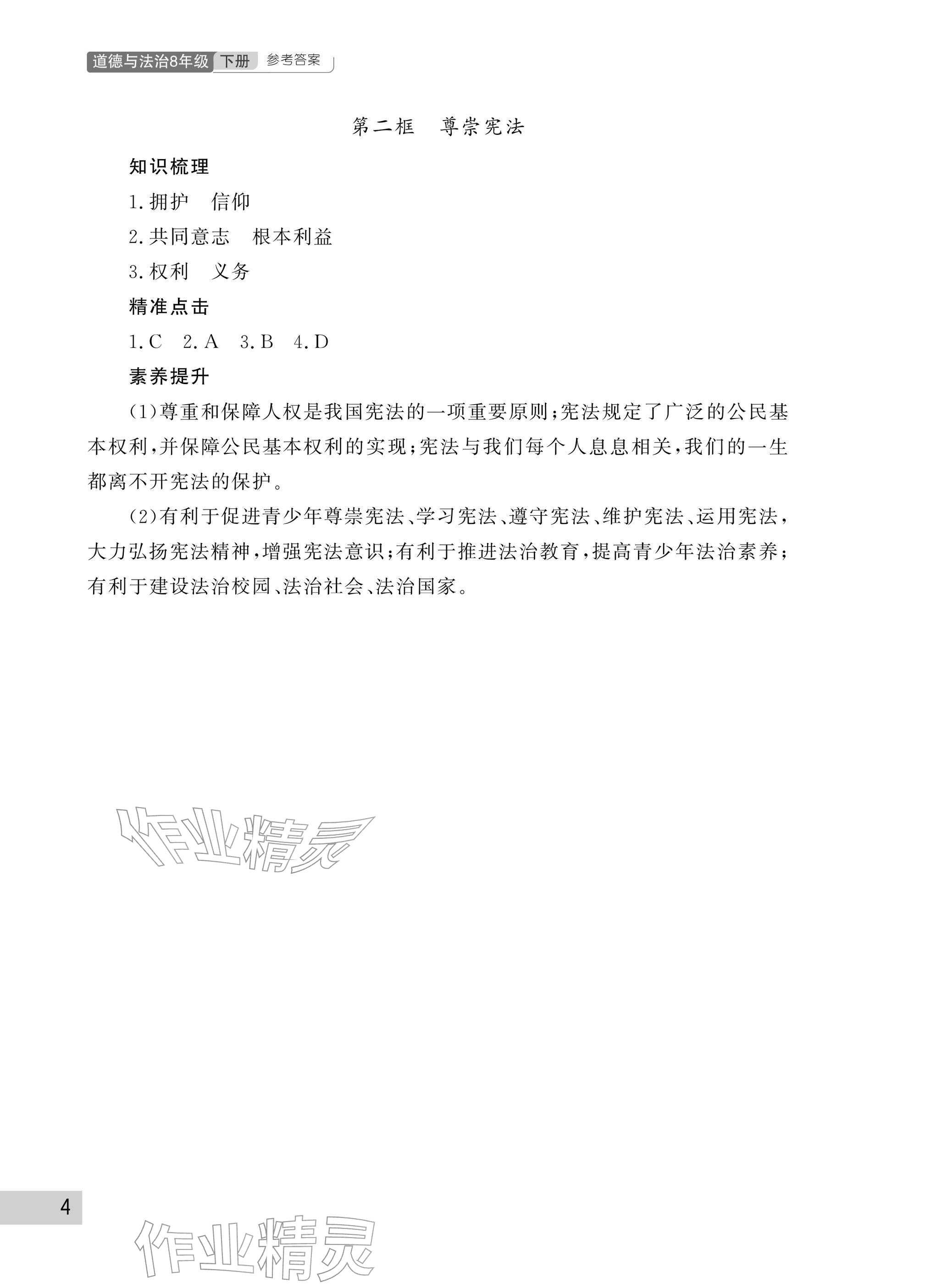 道德与法治8年级 下册 参考答案

第二框 尊崇宪法

知识梳理

1.拥护 信仰

2.共同意志 根本利益

3.权利 义务

精准点击

1.C 2.A 3.B 4.D

素养提升

(1)尊重和保障人权是我国宪法的一项重要原则;宪法规定了广泛的公民基本权利,并保障公民基本权利的实现;宪法与我们每个人息息相关,我们的一生都离不开宪法的保护。

(2)有利于促进青少年尊崇宪法、学习宪法、遵守宪法、维护宪法、运用宪法,大力弘扬宪法精神,增强宪法意识;有利于推进法治教育,提高青少年法治素养;有利于建设法治校园、法治社会、法治国家。

作业精灵

4

作业精灵